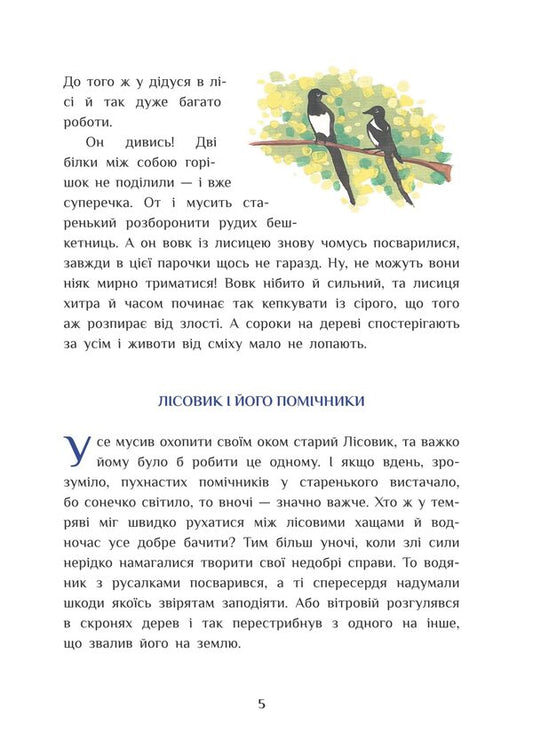 До того ж у дідуся в лісі й так дуже багато роботи.

Он дивись! Дві білки між собою горішок не поділили — і вже суперечка. От і мусить старенький розборонити рудих бешкетниць. А он вовк із лисицею знову чомусь посварилися, завжди в цієї парочки щось не гаразд. Ну, не можуть вони ніяк мирно триматися! Вовк нібито й сильний, та лисиця хитра й часом починає так кепкувати із сірого, що того аж розпирає від злості. А сороки на дереві спостерігають за усім і животи від сміху мало не лопають.

ЛІСОВИК І ЙОГО ПОМІЧНИКИ

Усе мусив охопити своїм оком старий Лісовик, та важко йому було б робити це одному. І якщо вдень, зрозуміло, пухнастих помічників у старенького вистачало, бо сонечко світило, то вночі — значно важче. Хто ж у темряві міг швидко рухатися між лісовими хащами й водночас усе добре бачити? Тим більш уночі, коли злі сили нерідко намагалися творити свої недобрі справи. То водяник з русалками посварився, а ті спересердя надумали шкоди якоїсь звірятам заподіяти. Або вітровій розгулявся в скронях дерев і так перестрибнув з одного на інше, що звалив його на землю.

5